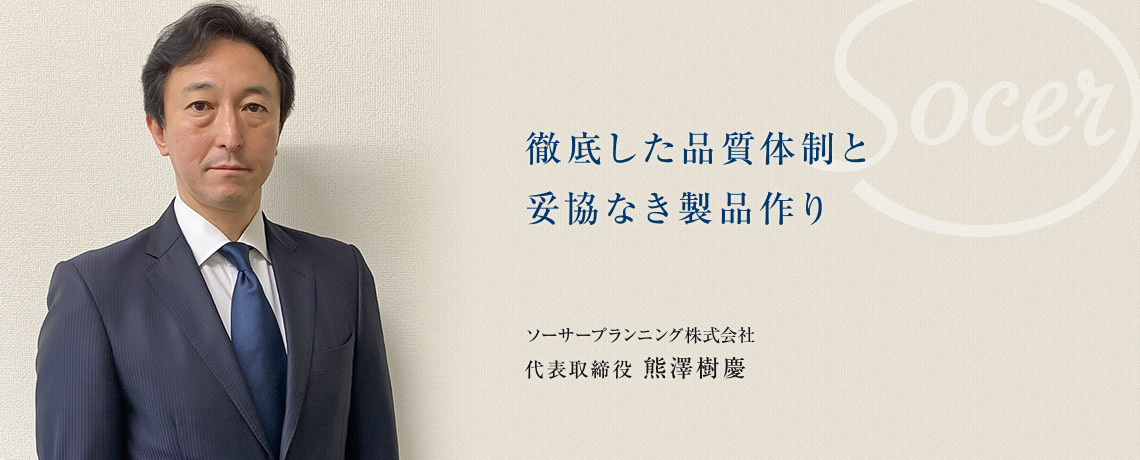 Socer

徹底した品質体制と
妥協なき製品作り

ソーサープランニング株式会社
代表取締役 熊澤樹慶